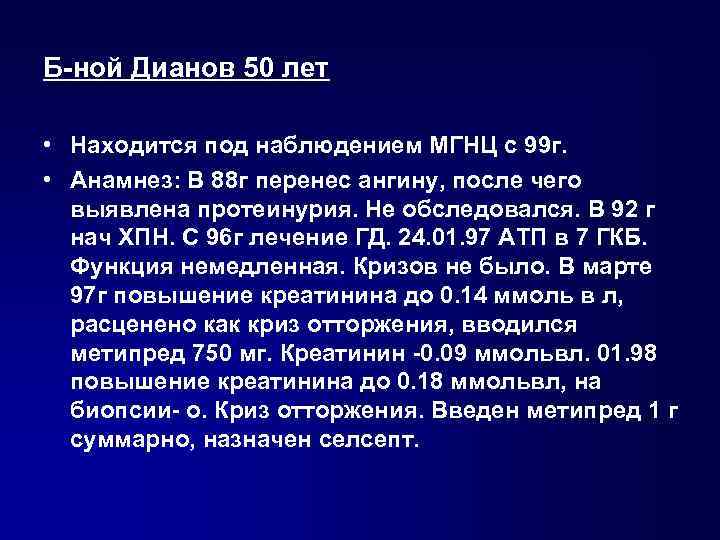 Б-ной Дианов 50 лет

• Находится под наблюдением МГНЦ с 99г.

• Анамнез: В 88г перенес ангину, после чего выявлена протеинурия. Не обследовался. В 92 г нач ХПН. С 96г лечение ГД. 24.01.97 АТП в 7 ГКБ. Функция немедленная. Кризов не было. В марте 97г повышение креатинина до 0.14 ммоль в л, расценено как криз отторжения, вводился метипред 750 мг. Креатинин -0.09 ммольвл. 01.98 повышение креатинина до 0.18 ммольвл, на биопсии- о. Криз отторжения. Введен метипред 1 г суммарно, назначен селсепт.